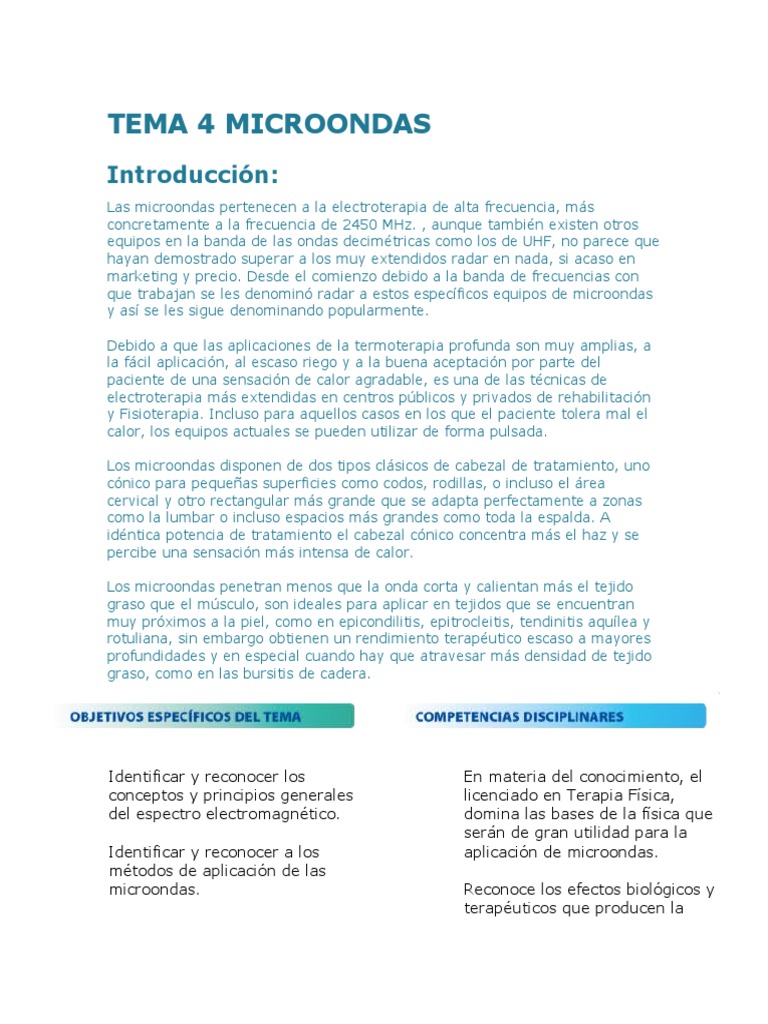 TEMA 4 MICROONDAS

Introducción:

Las microondas pertenecen a la electroterapia de alta frecuencia, más concretamente a la frecuencia de 2450 MHz. , aunque también existen otros equipos en la banda de las ondas decimétricas como los de UHF, no parece que hayan demostrado superar a los muy extendidos radar en nada, si acaso en marketing y precio. Desde el comienzo debido a la banda de frecuencias con que trabajan se les denominó radar a estos específicos equipos de microondas y así se les sigue denominando popularmente.

Debido a que las aplicaciones de la termoterapia profunda son muy amplias, a la fácil aplicación, al escaso riego y a la buena aceptación por parte del paciente de una sensación de calor agradable, es una de las técnicas de electroterapia más extendidas en centros públicos y privados de rehabilitación y Fisioterapia. Incluso para aquellos casos en los que el paciente tolera mal el calor, los equipos actuales se pueden utilizar de forma pulsada.

Los microondas disponen de dos tipos clásicos de cabezal de tratamiento, uno cónico para pequeñas superficies como codos, rodillas, o incluso el área cervical y otro rectangular más grande que se adapta perfectamente a zonas como la lumbar o incluso espacios más grandes como toda la espalda. A idéntica potencia de tratamiento el cabezal cónico concentra más el haz y se percibe una sensación más intensa de calor.

Los microondas penetran menos que la onda corta y calientan más el tejido graso que el músculo, son ideales para aplicar en tejidos que se encuentran muy próximos a la piel, como en epicondilitis, epitrocleitis, tendinitis aquílea y rotuliana, sin embargo obtienen un rendimiento terapéutico escaso a mayores profundidades y en especial cuando hay que atravesar más densidad de tejido graso, como en las bursitis de cadera.

OBJETIVOS ESPECÍFICOS DEL TEMA

Identificar y reconocer los conceptos y principios generales del espectro electromagnético.

Identificar y reconocer a los métodos de aplicación de las microondas.

COMPETENCIAS DISCIPLINARES

En materia del conocimiento, el licenciado en Terapia Física, domina las bases de la física que serán de gran utilidad para la aplicación de microondas.

Reconoce los efectos biológicos y terapéuticos que producen la